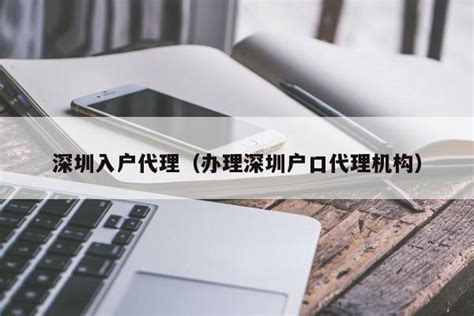 深圳入户代理（办理深圳户口代理机构）